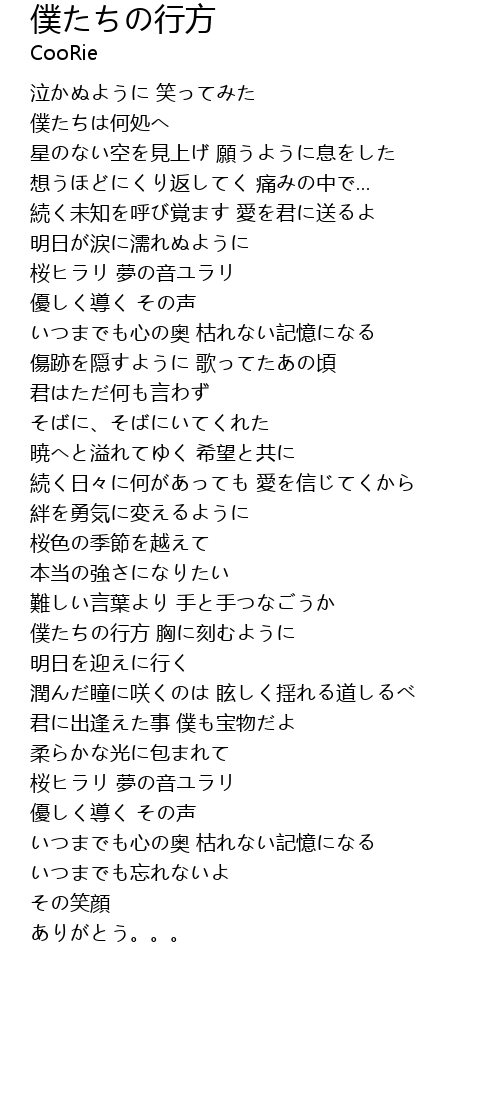 僕たちの行方
CooRie

泣かぬように 笑ってみた
僕たちは何処へ
星のない空を見上げ 願うように息をした
想うほどにくり返してく 痛みの中で…
続く未知を呼び覚ます 愛を君に送るよ
明日が涙に濡れぬように
桜ヒラリ 夢の音ユラリ
優しく導く その声
いつまでも心の奥 枯れない記憶になる
傷跡を隠すように 歌ってたあの頃
君はただ何も言わず
そばに、そばにいてくれた
暁へと溢れてゆく 希望と共に
続く日々に何があっても 愛を信じてくから
絆を勇気に変えるように
桜色の季節を越えて
本当の強さになりたい
難しい言葉より 手と手つなごうか
僕たちの行方 胸に刻むように
明日を迎えに行く
潤んだ瞳に咲くのは 眩しく揺れる道しるべ
君に出逢えた事 僕も宝物だよ
柔らかな光に包まれて
桜ヒラリ 夢の音ユラリ
優しく導く その声
いつまでも心の奥 枯れない記憶になる
いつまでも忘れないよ
その笑顔
ありがとう。。。